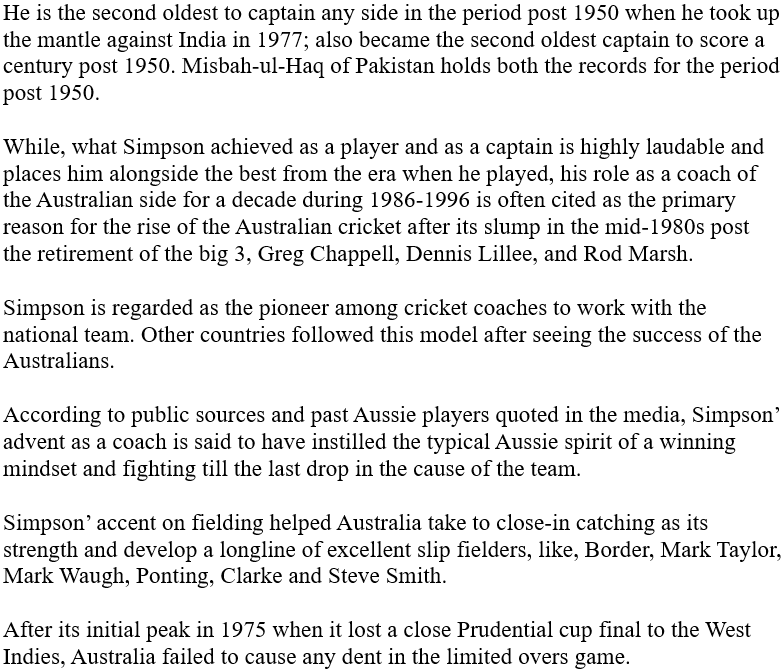 He is the second oldest to captain any side in the period post 1950 when he took up the mantle against India in 1977; also became the second oldest captain to score a century post 1950. Misbah-ul-Haq of Pakistan holds both the records for the period post 1950.

While, what Simpson achieved as a player and as a captain is highly laudable and places him alongside the best from the era when he played, his role as a coach of the Australian side for a decade during 1986-1996 is often cited as the primary reason for the rise of the Australian cricket after its slump in the mid-1980s post the retirement of the big 3, Greg Chappell, Dennis Lillee, and Rod Marsh.

Simpson is regarded as the pioneer among cricket coaches to work with the national team. Other countries followed this model after seeing the success of the Australians.

According to public sources and past Aussie players quoted in the media, Simpson' advent as a coach is said to have instilled the typical Aussie spirit of a winning mindset and fighting till the last drop in the cause of the team.

Simpson' accent on fielding helped Australia take to close-in catching as its strength and develop a longline of excellent slip fielders, like, Border, Mark Taylor, Mark Waugh, Ponting, Clarke and Steve Smith.

After its initial peak in 1975 when it lost a close Prudential cup final to the West Indies, Australia failed to cause any dent in the limited overs game.